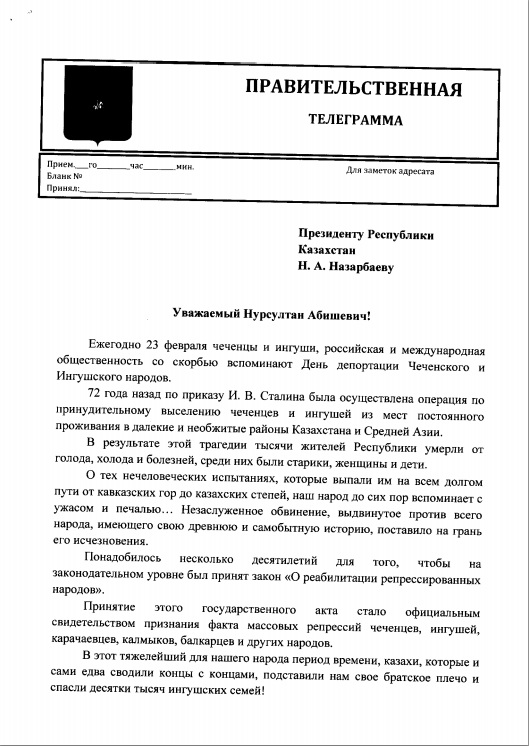 ПРАВИТЕЛЬСТВЕННАЯ

ТЕЛЕГРАММА

Прием.___го_______час_______мин.
Бланк №
Принял:_______________

Для заметок адресата

Президенту Республики
Казахстан
Н. А. Назарбаеву

Уважаемый Нурсултан Абишевич!

Ежегодно 23 февраля чеченцы и ингуши, российская и международная общественность со скорбью вспоминают День депортации Чеченского и Ингушского народов.

72 года назад по приказу И. В. Сталина была осуществлена операция по принудительному выселению чеченцев и ингушей из мест постоянного проживания в далекие и необжитые районы Казахстана и Средней Азии.

В результате этой трагедии тысячи жителей Республики умерли от голода, холода и болезней, среди них были старики, женщины и дети.

О тех нечеловеческих испытаниях, которые выпали им на всем долгом пути от кавказских гор до казахских степей, наш народ до сих пор вспоминает с ужасом и печалью… Незаслуженное обвинение, выдвинутое против всего народа, имеющего свою древнюю и самобытную историю, поставило на грань его исчезновения.

Понадобилось несколько десятилетий для того, чтобы на законодательном уровне был принят закон «О реабилитации репрессированных народов».

Принятие этого государственного акта стало официальным свидетельством признания факта массовых репрессий чеченцев, ингушей, карачаевцев, калмыков, балкарцев и других народов.

В этот тяжелейший для нашего народа период времени, казахи, которые и сами едва сводили концы с концами, подставили нам свое братское плечо и спасли десятки тысяч ингушских семей!